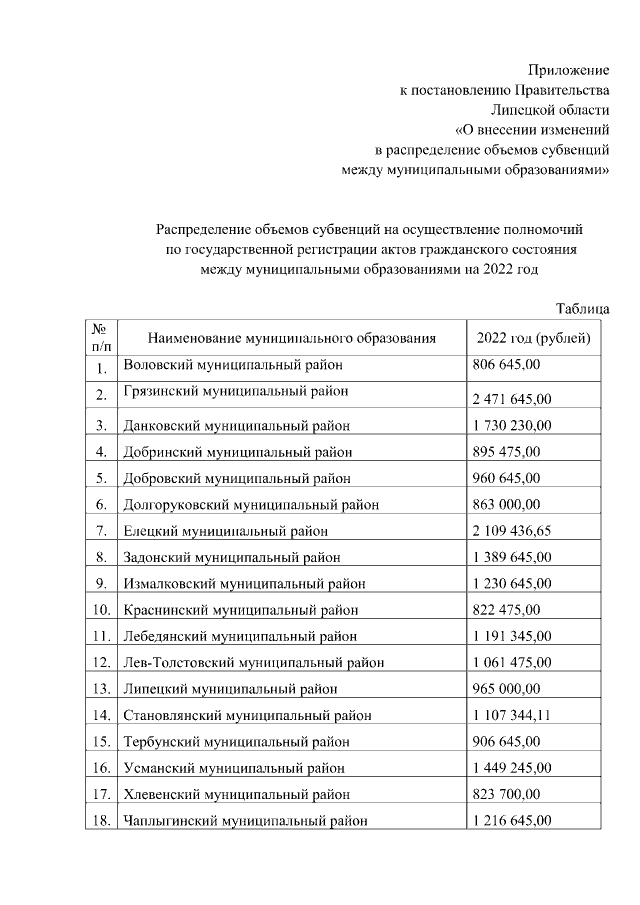 Приложение
к постановлению Правительства
Липецкой области
«О внесении изменений
в распределение объемов субвенций
между муниципальными образованиями»

Распределение объемов субвенций на осуществление полномочий по государственной регистрации актов гражданского состояния между муниципальными образованиями на 2022 год

Таблица

| № п/п | Наименование муниципального образования | 2022 год (рублей) |
|---|---|---|
| 1. | Воловский муниципальный район | 806 645,00 |
| 2. | Грязинский муниципальный район | 2 471 645,00 |
| 3. | Данковский муниципальный район | 1 730 230,00 |
| 4. | Добринский муниципальный район | 895 475,00 |
| 5. | Добровский муниципальный район | 960 645,00 |
| 6. | Долгоруковский муниципальный район | 863 000,00 |
| 7. | Елецкий муниципальный район | 2 109 436,65 |
| 8. | Задонский муниципальный район | 1 389 645,00 |
| 9. | Измалковский муниципальный район | 1 230 645,00 |
| 10. | Краснинский муниципальный район | 822 475,00 |
| 11. | Лебедянский муниципальный район | 1 191 345,00 |
| 12. | Лев-Толстовский муниципальный район | 1 061 475,00 |
| 13. | Липецкий муниципальный район | 965 000,00 |
| 14. | Становлянский муниципальный район | 1 107 344,11 |
| 15. | Тербунский муниципальный район | 906 645,00 |
| 16. | Усманский муниципальный район | 1 449 245,00 |
| 17. | Хлевенский муниципальный район | 823 700,00 |
| 18. | Чаплыгинский муниципальный район | 1 216 645,00 |